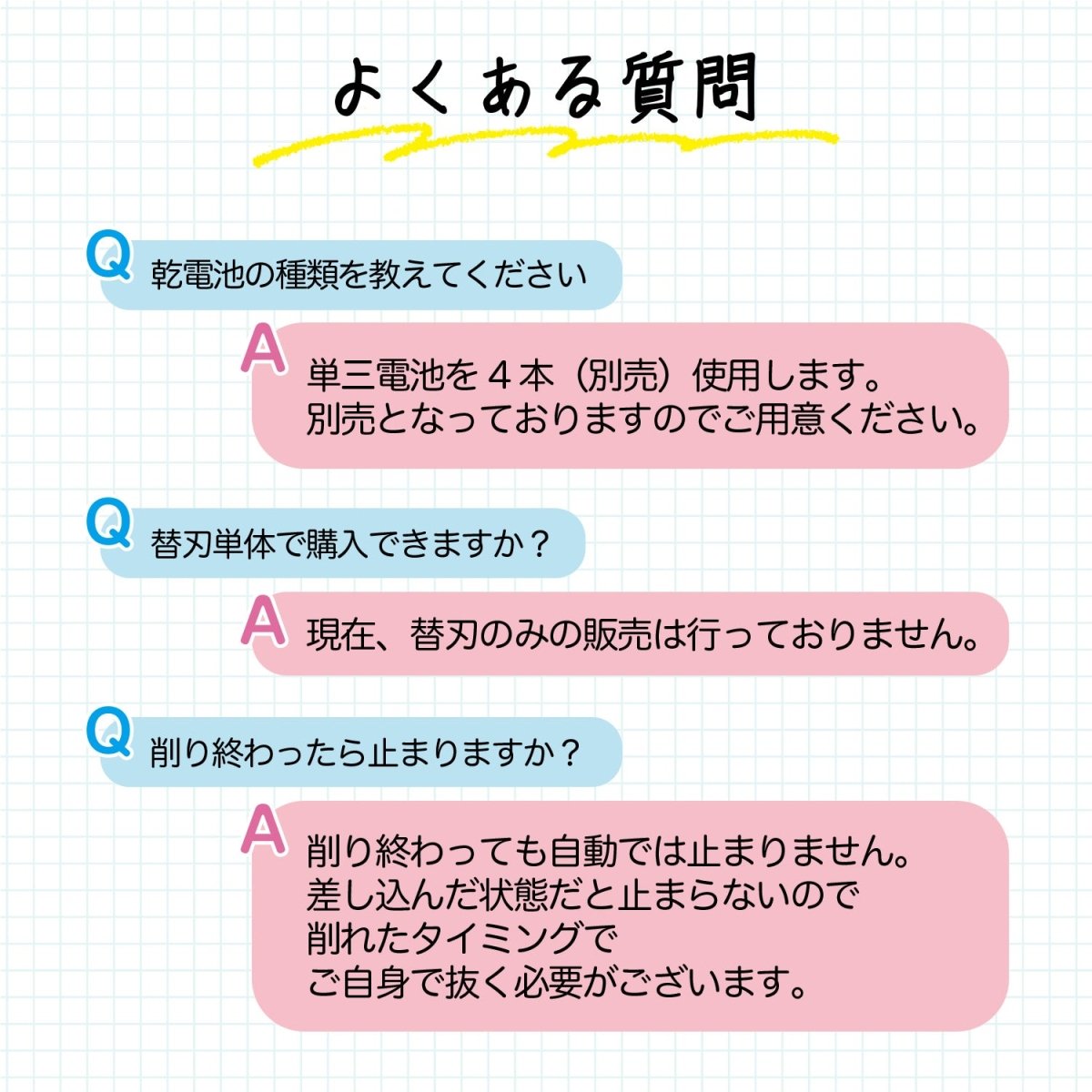 よくある質問

Q 乾電池の種類を教えてください

A 単三電池を４本（別売）使用します。
別売となっておりますのでご用意ください。

Q 替刃単体で購入できますか？

A 現在、替刃のみの販売は行っておりません。

Q 削り終わったら止まりますか？

A 削り終わっても自動では止まりません。
差し込んだ状態だと止まらないので
削れたタイミングで
ご自身で抜く必要がございます。